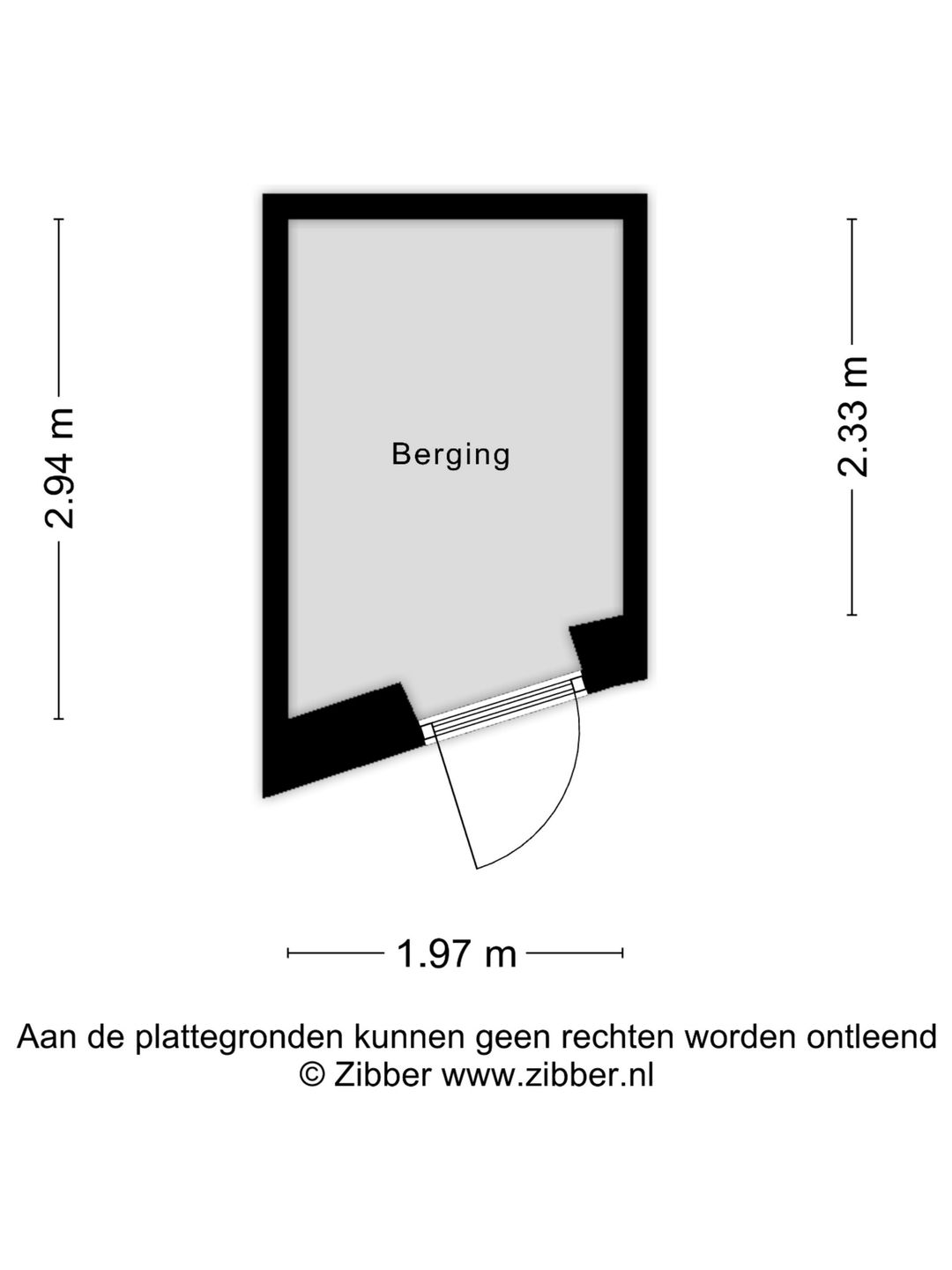 2.94 m

Berging

2.33 m

1.97 m

Aan de plattegronden kunnen geen rechten worden ontleend
© Zibber www.zibber.nl